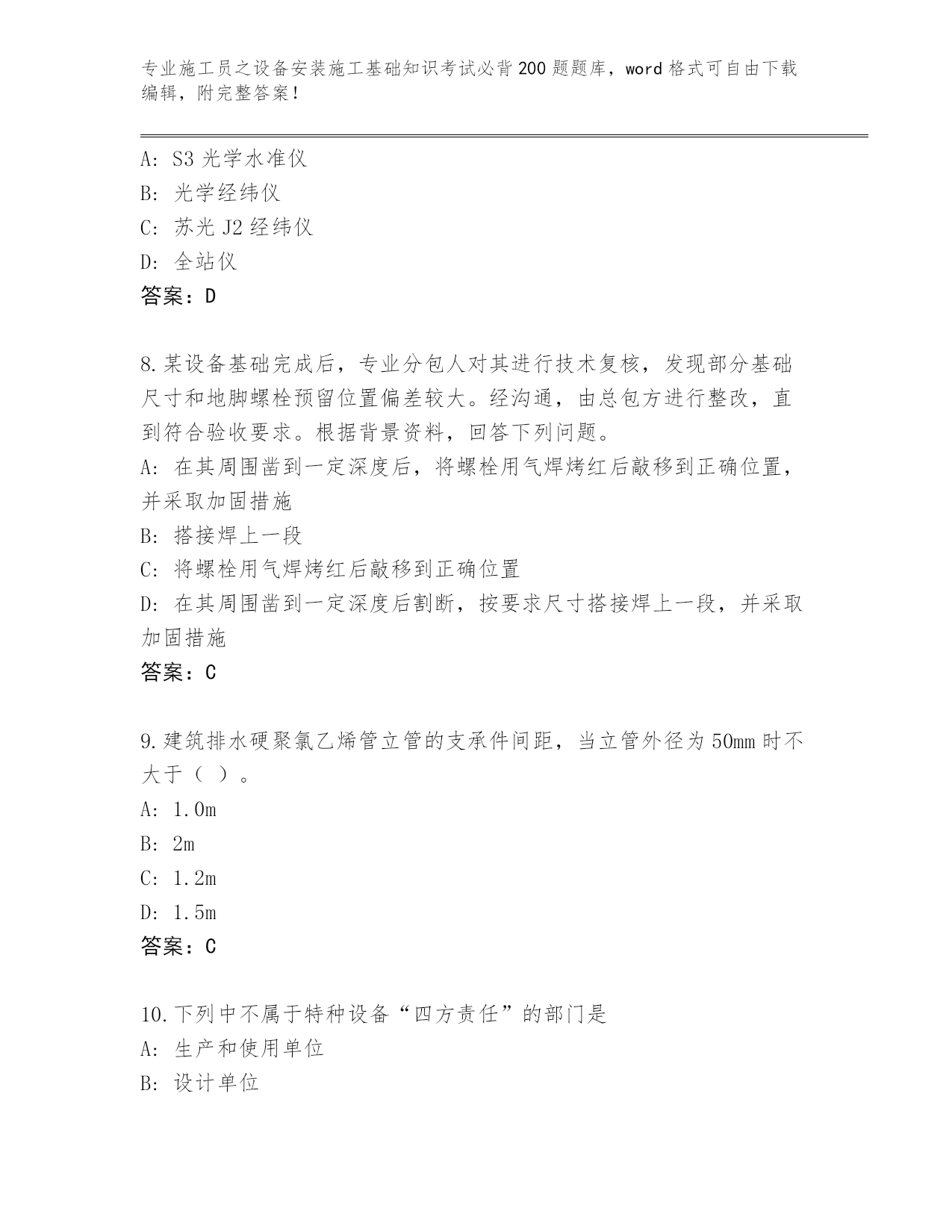 专业施工员之设备安装施工基础知识考试必背200题题库，word格式可自由下载编辑，附完整答案！

A: S3光学水准仪
B: 光学经纬仪
C: 苏光J2经纬仪
D: 全站仪
答案：D

8.某设备基础完成后，专业分包人对其进行技术复核，发现部分基础尺寸和地脚螺栓预留位置偏差较大。经沟通，由总包方进行整改，直到符合验收要求。根据背景资料，回答下列问题。
A: 在其周围凿到一定深度后，将螺栓用气焊烤红后敲移到正确位置，并采取加固措施
B: 搭接焊上一段
C: 将螺栓用气焊烤红后敲移到正确位置
D: 在其周围凿到一定深度后割断，按要求尺寸搭接焊上一段，并采取加固措施
答案：C

9.建筑排水硬聚氯乙烯管立管的支承件间距，当立管外径为50mm时不大于（ ）。
A: 1.0m
B: 2m
C: 1.2m
D: 1.5m
答案：C

10.下列中不属于特种设备“四方责任”的部门是
A: 生产和使用单位
B: 设计单位